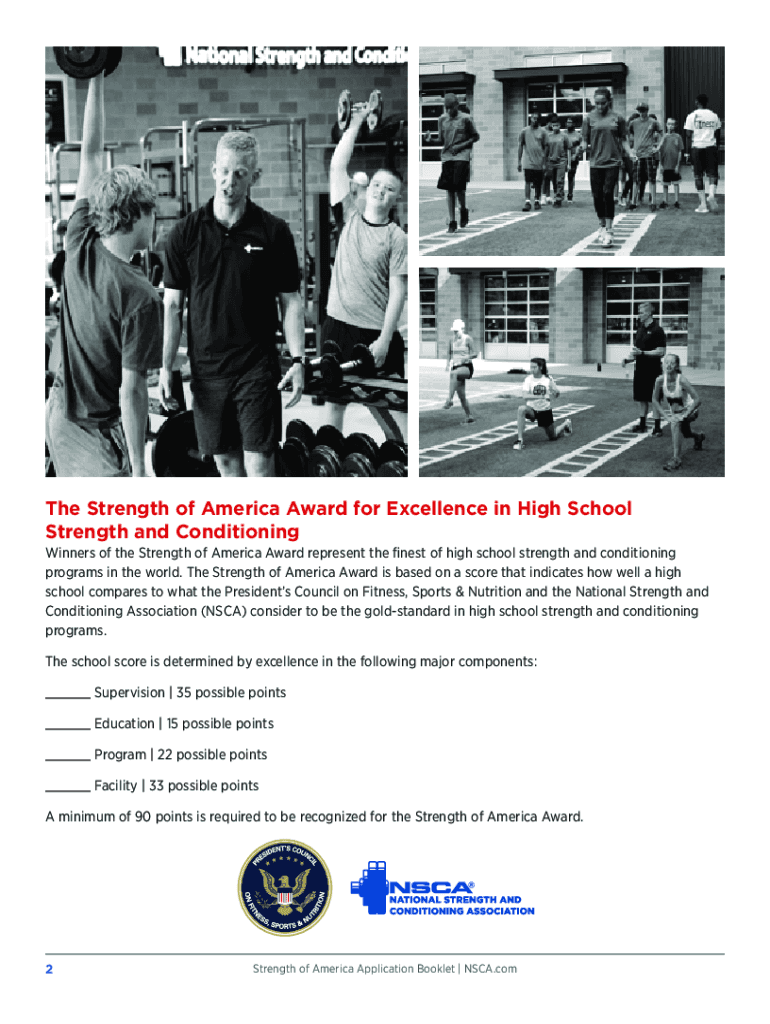 National Strength and Condit

The Strength of America Award for Excellence in High School Strength and Conditioning

Winners of the Strength of America Award represent the finest of high school strength and conditioning programs in the world. The Strength of America Award is based on a score that indicates how well a high school compares to what the President's Council on Fitness, Sports & Nutrition and the National Strength and Conditioning Association (NSCA) consider to be the gold-standard in high school strength and conditioning programs.

The school score is determined by excellence in the following major components:

______ Supervision | 35 possible points

______ Education | 15 possible points

______ Program | 22 possible points

______ Facility | 33 possible points

A minimum of 90 points is required to be recognized for the Strength of America Award.

PRESIDENT'S COUNCIL ON FITNESS, SPORTS & NUTRITION

NSCA® NATIONAL STRENGTH AND CONDITIONING ASSOCIATION

2 Strength of America Application Booklet | NSCA.com